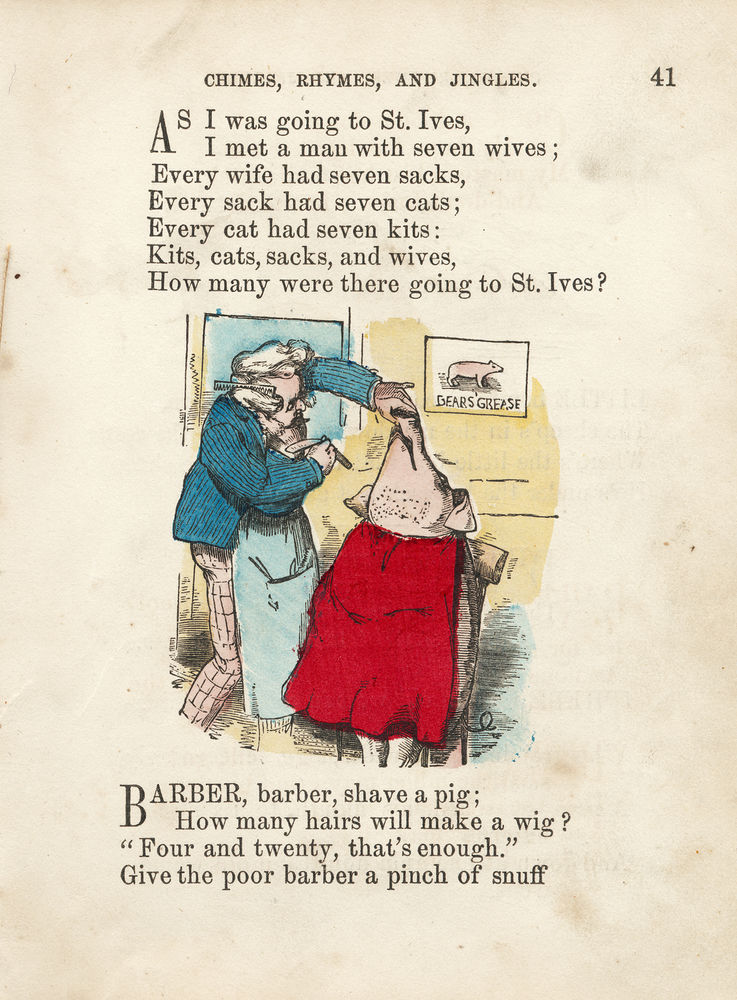 CHIMES, RHYMES, AND JINGLES. 41

AS I was going to St. Ives,
I met a man with seven wives;
Every wife had seven sacks,
Every sack had seven cats;
Every cat had seven kits:
Kits, cats, sacks, and wives,
How many were there going to St. Ives?

BEARS GREASE

BARBER, barber, shave a pig;
How many hairs will make a wig?
"Four and twenty, that's enough."
Give the poor barber a pinch of snuff